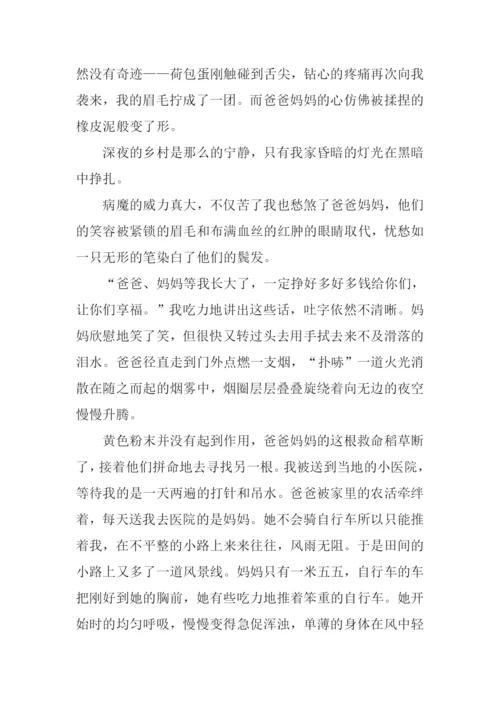 然没有奇迹——荷包蛋刚触碰到舌尖，钻心的疼痛再次向我袭来，我的眉毛拧成了一团。而爸爸妈妈的心仿佛被揉捏的橡皮泥般变了形。

深夜的乡村是那么的宁静，只有我家昏暗的灯光在黑暗中挣扎。

病魔的威力真大，不仅苦了我也愁煞了爸爸妈妈，他们的笑容被紧锁的眉毛和布满血丝的红肿的眼睛取代，忧愁如一只无形的笔染白了他们的鬓发。

“爸爸、妈妈等我长大了，一定挣好多好多钱给你们，让你们享福。”我吃力地讲出这些话，吐字依然不清晰。妈妈欣慰地笑了笑，但很快又转过头去用手拭去来不及滑落的泪水。爸爸径直走到门外点燃一支烟，“扑哧”一道火光消散在随之而起的烟雾中，烟圈层层叠叠旋绕着向无边的夜空慢慢升腾。

黄色粉末并没有起到作用，爸爸妈妈的这根救命稻草断了，接着他们拼命地去寻找另一根。我被送到当地的小医院，等待我的是一天两遍的打针和吊水。爸爸被家里的农活牵绊着，每天送我去医院的是妈妈。她不会骑自行车所以只能推着我，在不平整的小路上来来往往，风雨无阻。于是田间的小路上又多了一道风景线。妈妈只有一米五五，自行车的车把刚好到她的胸前，她有些吃力地推着笨重的自行车。她开始时的均匀呼吸，慢慢变得急促浑浊，单薄的身体在风中轻